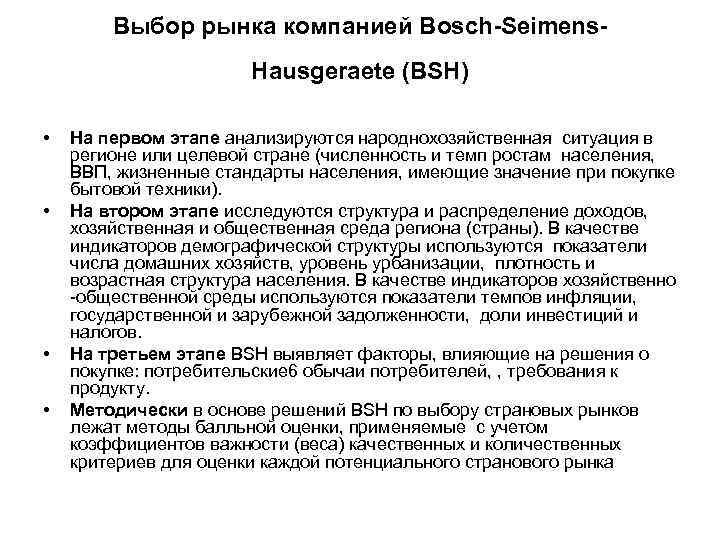 Выбор рынка компанией Bosch-Seimens-Hausgeraete (BSH)

• На первом этапе анализируются народнохозяйственная ситуация в регионе или целевой стране (численность и темп ростам населения, ВВП, жизненные стандарты населения, имеющие значение при покупке бытовой техники).

• На втором этапе исследуются структура и распределение доходов, хозяйственная и общественная среда региона (страны). В качестве индикаторов демографической структуры используются показатели числа домашних хозяйств, уровень урбанизации, плотность и возрастная структура населения. В качестве индикаторов хозяйственно -общественной среды используются показатели темпов инфляции, государственной и зарубежной задолженности, доли инвестиций и налогов.

• На третьем этапе BSH выявляет факторы, влияющие на решения о покупке: потребительские6 обычаи потребителей, , требования к продукту.

• Методически в основе решений BSH по выбору страновых рынков лежат методы балльной оценки, применяемые с учетом коэффициентов важности (веса) качественных и количественных критериев для оценки каждой потенциального странового рынка